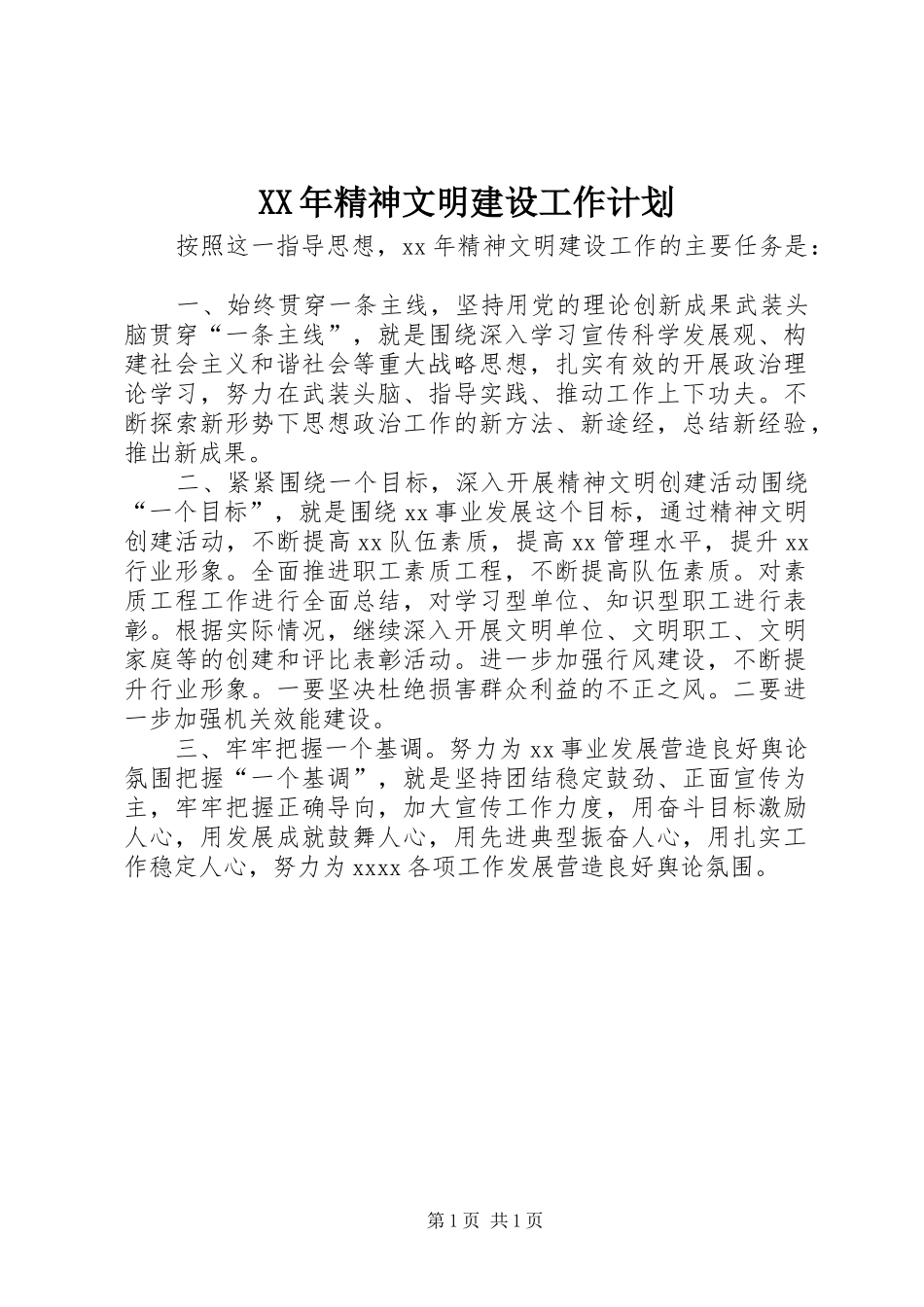 XX年精神文明建设工作计划

按照这一指导思想，xx年精神文明建设工作的主要任务是：

一、始终贯穿一条主线，坚持用党的理论创新成果武装头脑贯穿“一条主线”，就是围绕深入学习宣传科学发展观、构建社会主义和谐社会等重大战略思想，扎实有效的开展政治理论学习，努力在武装头脑、指导实践、推动工作上下功夫。不断探索新形势下思想政治工作的新方法、新途经，总结新经验，推出新成果。

二、紧紧围绕一个目标，深入开展精神文明创建活动围绕“一个目标”，就是围绕xx事业发展这个目标，通过精神文明创建活动，不断提高xx队伍素质，提高xx管理水平，提升xx行业形象。全面推进职工素质工程，不断提高队伍素质。对素质工程工作进行全面总结，对学习型单位、知识型职工进行表彰。根据实际情况，继续深入开展文明单位、文明职工、文明家庭等的创建和评比表彰活动。进一步加强行风建设，不断提升行业形象。一要坚决杜绝损害群众利益的不正之风。二要进一步加强机关效能建设。

三、牢牢把握一个基调。努力为xx事业发展营造良好舆论氛围把握“一个基调”，就是坚持团结稳定鼓劲、正面宣传为主，牢牢把握正确导向，加大宣传工作力度，用奋斗目标激励人心，用发展成就鼓舞人心，用先进典型振奋人心，用扎实工作稳定人心，努力为xxxx各项工作发展营造良好舆论氛围。

第1页 共1页